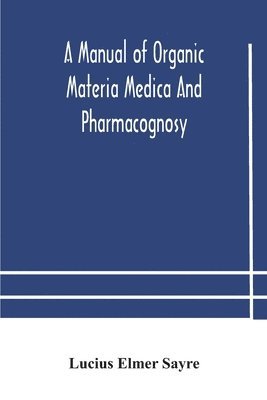 A Manual of Organic Materia Medica And Pharmacognosy

Lucius Elmer Sayre